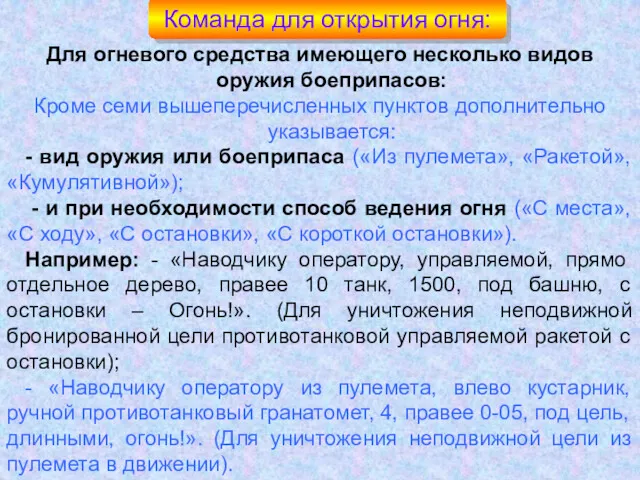 Команда для открытия огня:

Для огневого средства имеющего несколько видов оружия боеприпасов:

Кроме семи вышеперечисленных пунктов дополнительно указывается:

- вид оружия или боеприпаса («Из пулемета», «Ракетой», «Кумулятивной»);

- и при необходимости способ ведения огня («С места», «С ходу», «С остановки», «С короткой остановки»).

Например: - «Наводчику оператору, управляемой, прямо отдельное дерево, правее 10 танк, 1500, под башню, с остановки – Огонь!». (Для уничтожения неподвижной бронированной цели противотанковой управляемой ракетой с остановки);

- «Наводчику оператору из пулемета, влево кустарник, ручной противотанковый гранатомет, 4, правее 0-05, под цель, длинными, огонь!». (Для уничтожения неподвижной цели из пулемета в движении).